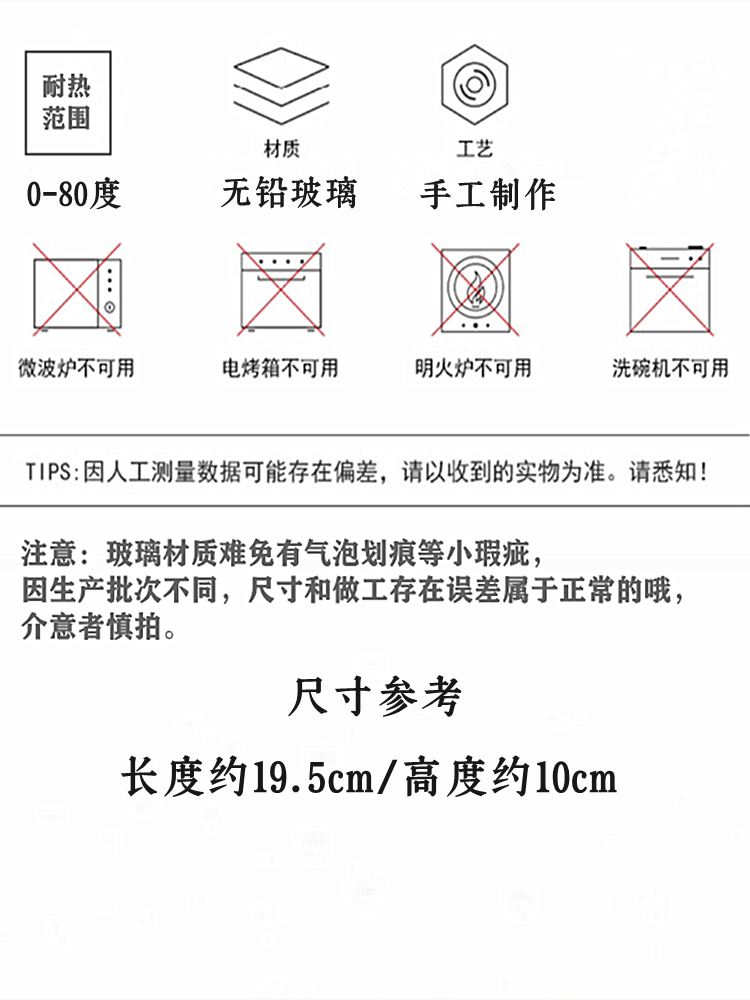 耐热范围

0-80度

材质

无铅玻璃

工艺

手工制作

微波炉不可用

电烤箱不可用

明火炉不可用

洗碗机不可用

TIPS:因人工测量数据可能存在偏差，请以收到的实物为准。请悉知！

注意：玻璃材质难免有气泡划痕等小瑕疵，
因生产批次不同，尺寸和做工存在误差属于正常的哦，
介意者慎拍。

尺寸参考

长度约19.5cm/高度约10cm